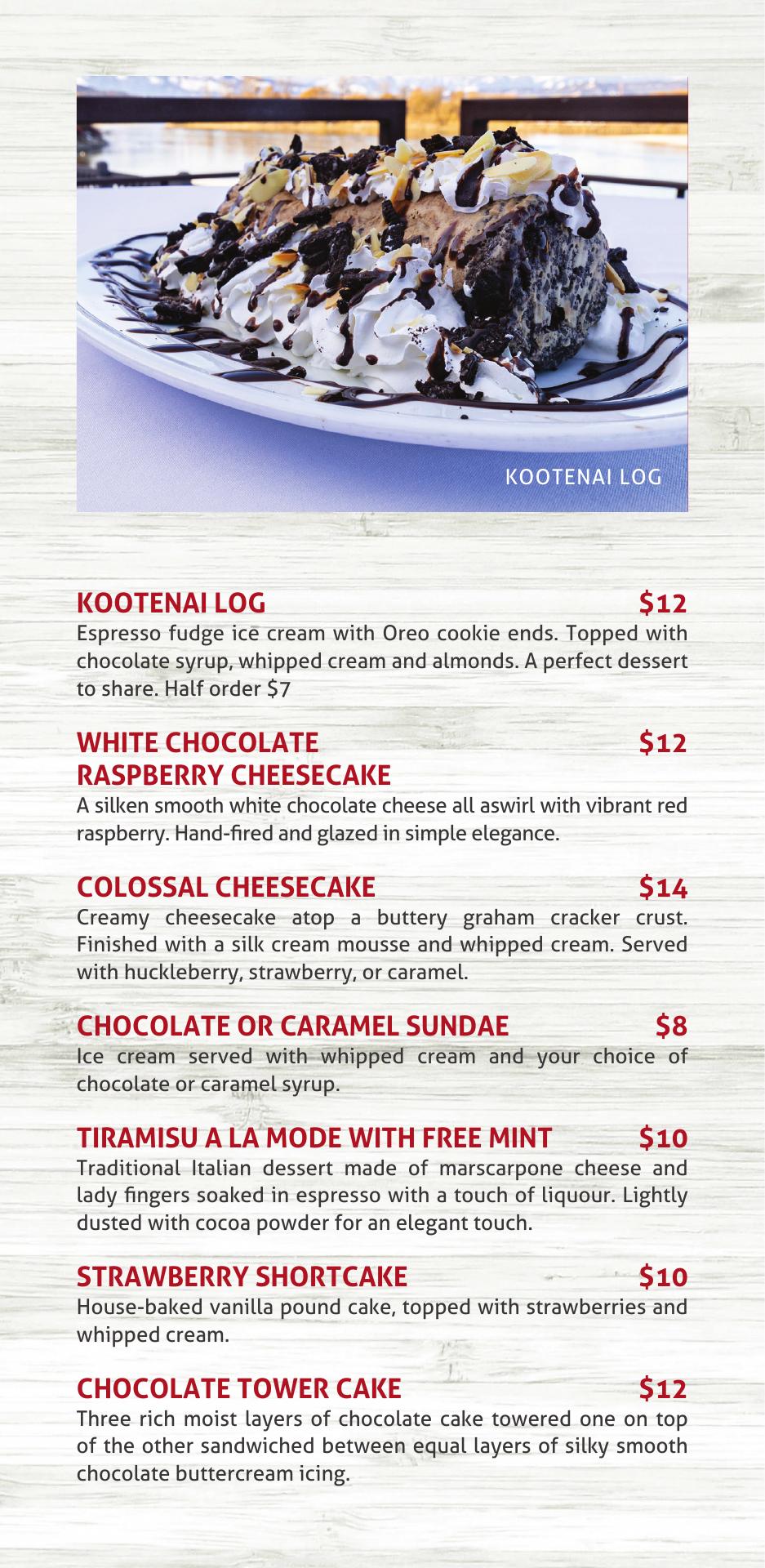 KOOTENAI LOG

KOOTENAI LOG $12
Espresso fudge ice cream with Oreo cookie ends. Topped with chocolate syrup, whipped cream and almonds. A perfect dessert to share. Half order $7

WHITE CHOCOLATE RASPBERRY CHEESECAKE $12
A silken smooth white chocolate cheese all aswirl with vibrant red raspberry. Hand-fired and glazed in simple elegance.

COLOSSAL CHEESECAKE $14
Creamy cheesecake atop a buttery graham cracker crust. Finished with a silk cream mousse and whipped cream. Served with huckleberry, strawberry, or caramel.

CHOCOLATE OR CARAMEL SUNDAE $8
Ice cream served with whipped cream and your choice of chocolate or caramel syrup.

TIRAMISU A LA MODE WITH FREE MINT $10
Traditional Italian dessert made of marscarpone cheese and lady fingers soaked in espresso with a touch of liquour. Lightly dusted with cocoa powder for an elegant touch.

STRAWBERRY SHORTCAKE $10
House-baked vanilla pound cake, topped with strawberries and whipped cream.

CHOCOLATE TOWER CAKE $12
Three rich moist layers of chocolate cake towered one on top of the other sandwiched between equal layers of silky smooth chocolate buttercream icing.